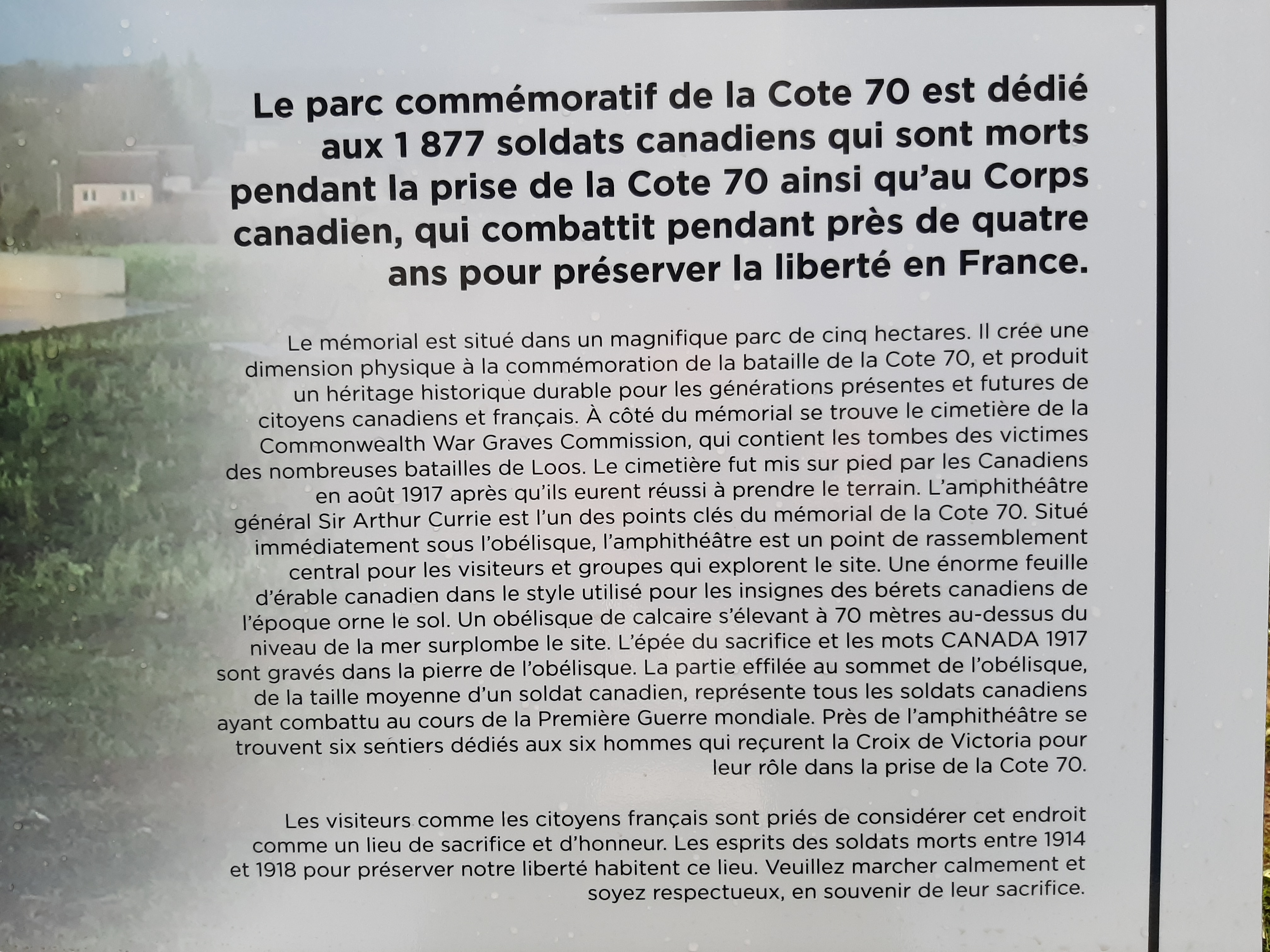 Le parc commémoratif de la Cote 70 est dédié aux 1 877 soldats canadiens qui sont morts pendant la prise de la Cote 70 ainsi qu'au Corps canadien, qui combattit pendant près de quatre ans pour préserver la liberté en France.

Le mémorial est situé dans un magnifique parc de cinq hectares. Il crée une dimension physique à la commémoration de la bataille de la Cote 70, et produit un héritage historique durable pour les générations présentes et futures de citoyens canadiens et français. À côté du mémorial se trouve le cimetière de la Commonwealth War Graves Commission, qui contient les tombes des victimes des nombreuses batailles de Loos. Le cimetière fut mis sur pied par les Canadiens en août 1917 après qu'ils eurent réussi à prendre le terrain. L'amphithéâtre général Sir Arthur Currie est l'un des points clés du mémorial de la Cote 70. Situé immédiatement sous l'obélisque, l'amphithéâtre est un point de rassemblement central pour les visiteurs et groupes qui explorent le site. Une énorme feuille d'érable canadien dans le style utilisé pour les insignes des bérets canadiens de l'époque orne le sol. Un obélisque de calcaire s'élevant à 70 mètres au-dessus du niveau de la mer surplombe le site. L'épée du sacrifice et les mots CANADA 1917 sont gravés dans la pierre de l'obélisque. La partie effilée au sommet de l'obélisque, de la taille moyenne d'un soldat canadien, représente tous les soldats canadiens ayant combattu au cours de la Première Guerre mondiale. Près de l'amphithéâtre se trouvent six sentiers dédiés aux six hommes qui reçurent la Croix de Victoria pour leur rôle dans la prise de la Cote 70.

Les visiteurs comme les citoyens français sont priés de considérer cet endroit comme un lieu de sacrifice et d'honneur. Les esprits des soldats morts entre 1914 et 1918 pour préserver notre liberté habitent ce lieu. Veuillez marcher calmement et soyez respectueux, en souvenir de leur sacrifice.